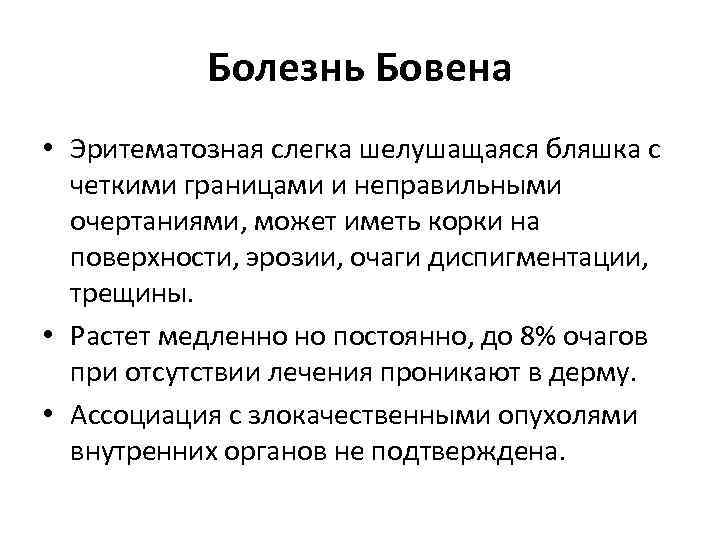 Болезнь Бовена

• Эритематозная слегка шелушащаяся бляшка с четкими границами и неправильными очертаниями, может иметь корки на поверхности, эрозии, очаги диспигментации, трещины.

• Растет медленно но постоянно, до 8% очагов при отсутствии лечения проникают в дерму.

• Ассоциация с злокачественными опухолями внутренних органов не подтверждена.